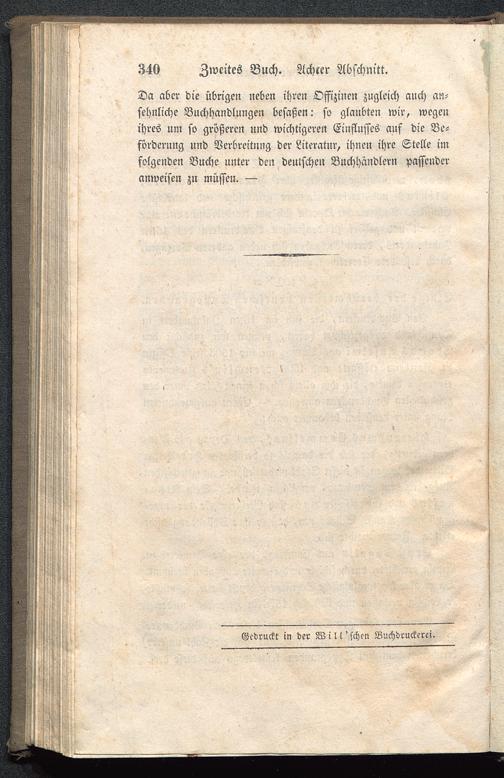 340 Zweites Buch. Achter Abschnitt.

Da aber die übrigen neben ihren Offizinen zugleich auch ansehnliche Buchhandlungen besaßen: so glaubten wir, wegen ihres um so größeren und wichtigeren Einflusses auf die Beförderung und Verbreitung der Literatur, ihnen ihre Stelle im folgenden Buche unter den deutschen Buchhändlern passender anweisen zu müssen. —

Gedruckt in der Will'schen Buchdruckerei.